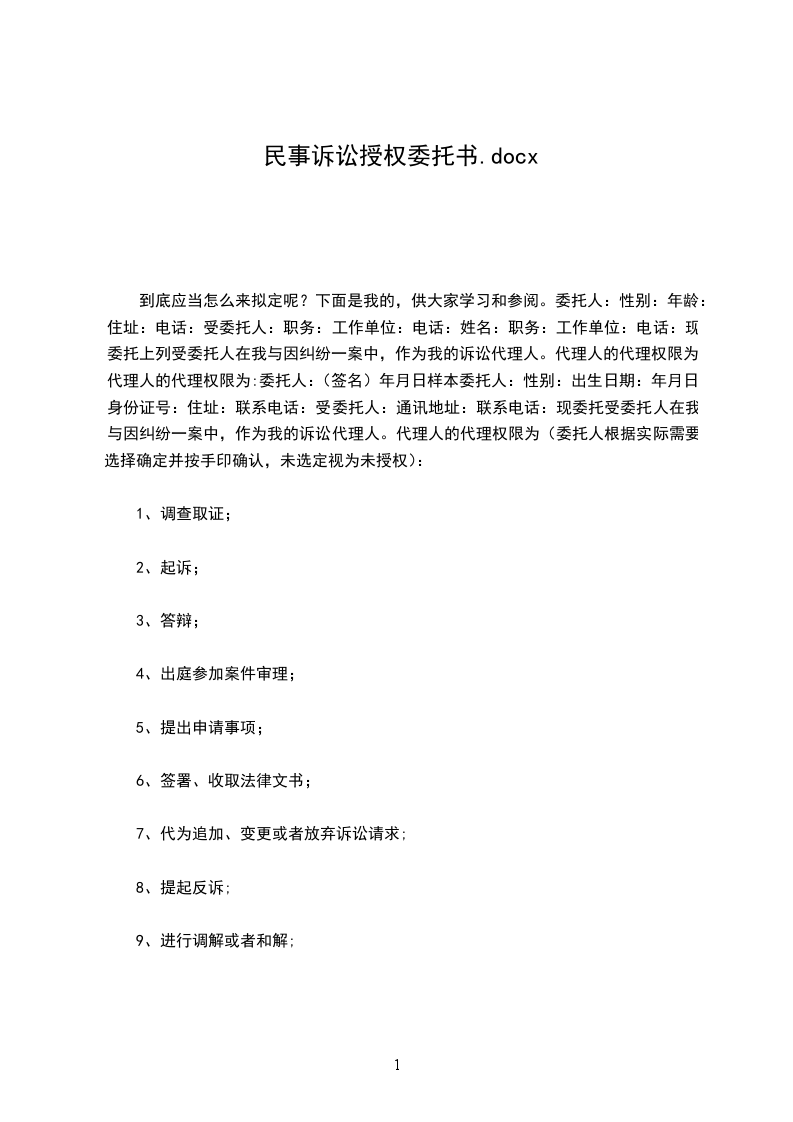 民事诉讼授权委托书.docx

到底应当怎么来拟定呢？下面是我的，供大家学习和参阅。委托人：性别：年龄：住址：电话：受委托人：职务：工作单位：电话：姓名：职务：工作单位：电话：现委托上列受委托人在我与因纠纷一案中，作为我的诉讼代理人。代理人的代理权限为代理人的代理权限为:委托人：（签名）年月日样本委托人：性别：出生日期：年月日身份证号：住址：联系电话：受委托人：通讯地址：联系电话：现委托受委托人在我与因纠纷一案中，作为我的诉讼代理人。代理人的代理权限为（委托人根据实际需要选择确定并按手印确认，未选定视为未授权）：

1、调查取证；

2、起诉；

3、答辩；

4、出庭参加案件审理；

5、提出申请事项；

6、签署、收取法律文书；

7、代为追加、变更或者放弃诉讼请求；

8、提起反诉；

9、进行调解或者和解；

1